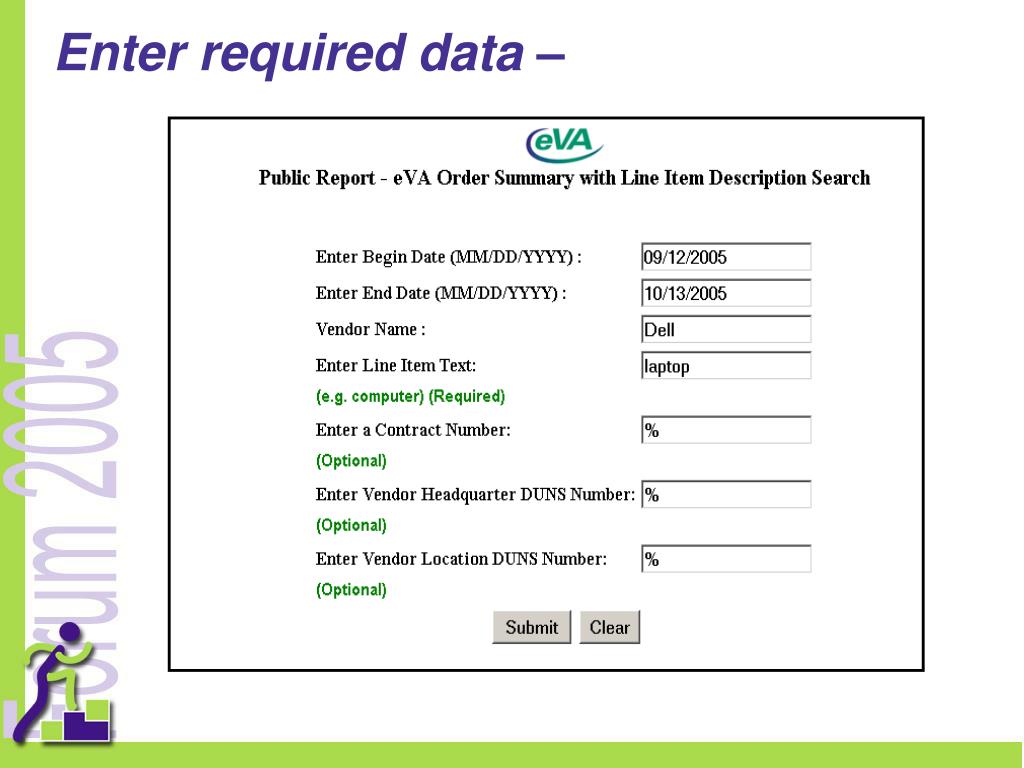 Enter required data –

eVA

Public Report - eVA Order Summary with Line Item Description Search

Enter Begin Date (MM/DD/YYYY) : 09/12/2005

Enter End Date (MM/DD/YYYY) : 10/13/2005

Vendor Name : Dell

Enter Line Item Text: laptop

(e.g. computer) (Required)

Enter a Contract Number: %

(Optional)

Enter Vendor Headquarter DUNS Number: %

(Optional)

Enter Vendor Location DUNS Number: %

(Optional)

Submit Clear

Forum 2005